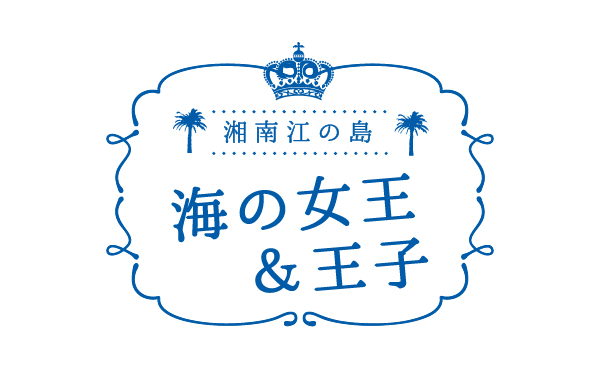 湘南江の島

海の女王
＆王子